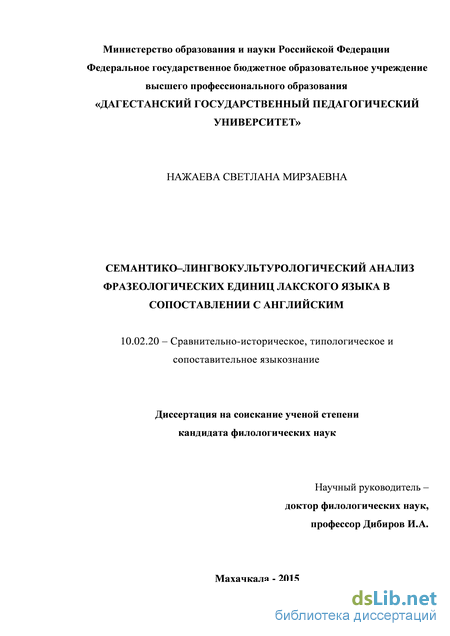 Министерство образования и науки Российской Федерации
Федеральное государственное бюджетное образовательное учреждение высшего профессионального образования
«ДАГЕСТАНСКИЙ ГОСУДАРСТВЕННЫЙ ПЕДАГОГИЧЕСКИЙ УНИВЕРСИТЕТ»

НАЖАЕВА СВЕТЛАНА МИРЗАЕВНА

СЕМАНТИКО–ЛИНГВОКУЛЬТУРОЛОГИЧЕСКИЙ АНАЛИЗ ФРАЗЕОЛОГИЧЕСКИХ ЕДИНИЦ ЛАКСКОГО ЯЗЫКА В СОПОСТАВЛЕНИИ С АНГЛИЙСКИМ

10.02.20 – Сравнительно-историческое, типологическое и сопоставительное языкознание

Диссертация на соискание ученой степени
кандидата филологических наук

Научный руководитель –
доктор филологических наук,
профессор Дибиров И.А.

Махачкала - 2015

dsLib.net
библиотека диссертаций